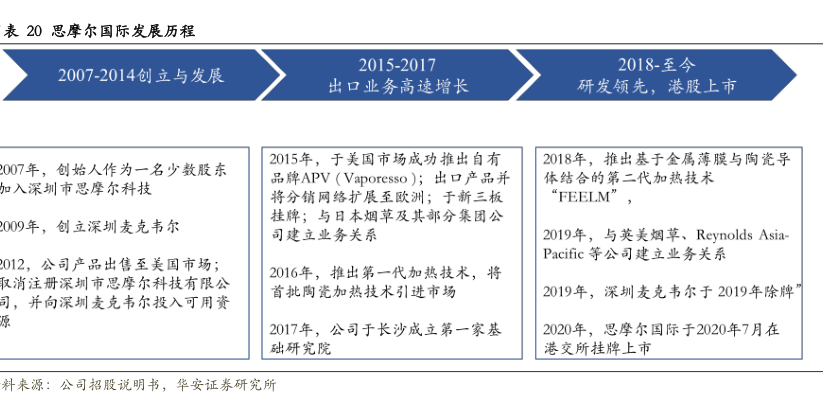 表 20 思摩尔国际发展历程

2007-2014创立与发展

2015-2017
出口业务高速增长

2018-至今
研发领先，港股上市

2007年，创始人作为一名少数股东加入深圳市思摩尔科技

2009年，创立深圳麦克韦尔

2012，公司产品出售至美国市场；取消注册深圳市思摩尔科技有限公司，并向深圳麦克韦尔投入可用资源

2015年，于美国市场成功推出自有品牌APV（Vaporesso）；出口产品并将分销网络扩展至欧洲；于新三板挂牌；与日本烟草及其部分集团公司建立业务关系

2016年，推出第一代加热技术，将首批陶瓷加热技术引进市场

2017年，公司于长沙成立第一家基础研究院

2018年，推出基于金属薄膜与陶瓷导体结合的第二代加热技术“FEELM”，

2019年，与英美烟草、Reynolds Asia-Pacific 等公司建立业务关系

2019年，深圳麦克韦尔于 2019年除牌”

2020年，思摩尔国际于2020年7月在港交所挂牌上市

料来源：公司招股说明书，华安证券研究所